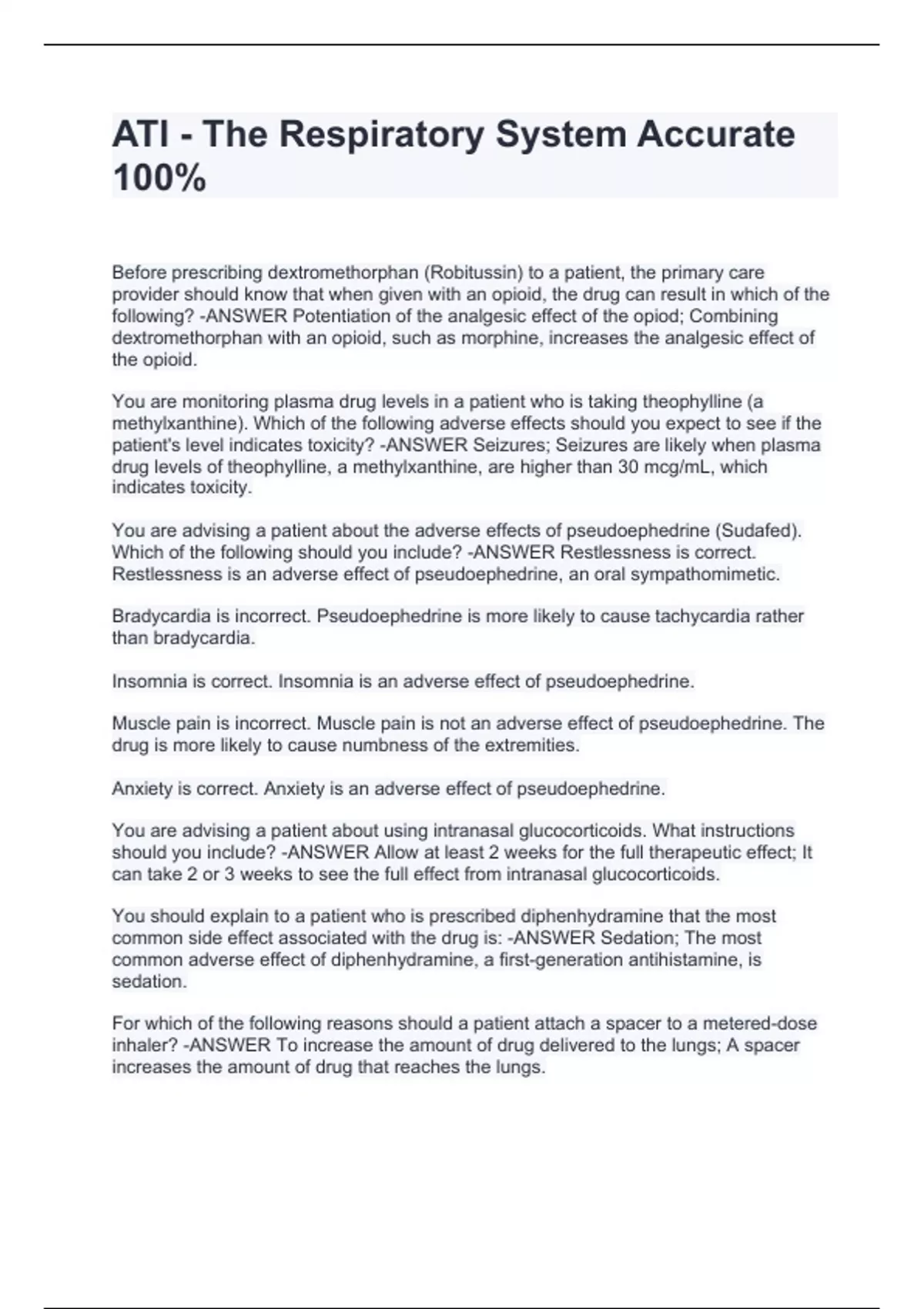 ATI - The Respiratory System Accurate 100%

Before prescribing dextromethorphan (Robitussin) to a patient, the primary care provider should know that when given with an opioid, the drug can result in which of the following? -ANSWER Potentiation of the analgesic effect of the opiod; Combining dextromethorphan with an opioid, such as morphine, increases the analgesic effect of the opioid.

You are monitoring plasma drug levels in a patient who is taking theophylline (a methylxanthine). Which of the following adverse effects should you expect to see if the patient's level indicates toxicity? -ANSWER Seizures; Seizures are likely when plasma drug levels of theophylline, a methylxanthine, are higher than 30 mcg/mL, which indicates toxicity.

You are advising a patient about the adverse effects of pseudoephedrine (Sudafed). Which of the following should you include? -ANSWER Restlessness is correct. Restlessness is an adverse effect of pseudoephedrine, an oral sympathomimetic.

Bradycardia is incorrect. Pseudoephedrine is more likely to cause tachycardia rather than bradycardia.

Insomnia is correct. Insomnia is an adverse effect of pseudoephedrine.

Muscle pain is incorrect. Muscle pain is not an adverse effect of pseudoephedrine. The drug is more likely to cause numbness of the extremities.

Anxiety is correct. Anxiety is an adverse effect of pseudoephedrine.

You are advising a patient about using intranasal glucocorticoids. What instructions should you include? -ANSWER Allow at least 2 weeks for the full therapeutic effect; It can take 2 or 3 weeks to see the full effect from intranasal glucocorticoids.

You should explain to a patient who is prescribed diphenhydramine that the most common side effect associated with the drug is: -ANSWER Sedation; The most common adverse effect of diphenhydramine, a first-generation antihistamine, is sedation.

For which of the following reasons should a patient attach a spacer to a metered-dose inhaler? -ANSWER To increase the amount of drug delivered to the lungs; A spacer increases the amount of drug that reaches the lungs.